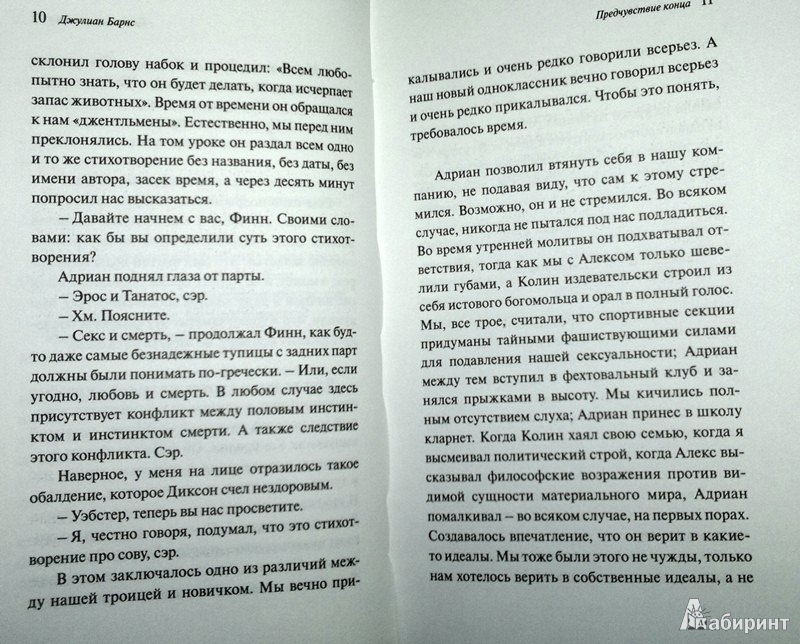 10 Джулиан Барнс

склонил голову набок и процедил: «Всем любопытно знать, что он будет делать, когда исчерпает запас животных». Время от времени он обращался к нам «джентльмены». Естественно, мы перед ним преклонялись. На том уроке он раздал всем одно и то же стихотворение без названия, без даты, без имени автора, засек время, а через десять минут попросил нас высказаться.

– Давайте начнем с вас, Финн. Своими словами: как бы вы определили суть этого стихотворения?

Адриан поднял глаза от парты.

– Эрос и Танатос, сэр.

– Хм. Поясните.

– Секс и смерть, – продолжал Финн, как будто даже самые безнадежные тупицы с задних парт должны были понимать по-гречески. – Или, если угодно, любовь и смерть. В любом случае здесь присутствует конфликт между половым инстинктом и инстинктом смерти. А также следствие этого конфликта. Сэр.

Наверное, у меня на лице отразилось такое обалдение, которое Диксон счел нездоровым.

– Уэбстер, теперь вы нас просветите.

– Я, честно говоря, подумал, что это стихотворение про сову, сэр.

В этом заключалось одно из различий между нашей троицей и новичком. Мы вечно при-

Предчувствие конца 11

калывались и очень редко говорили всерьез. А наш новый одноклассник вечно говорил всерьез и очень редко прикалывался. Чтобы это понять, требовалось время.

Адриан позволил втянуть себя в нашу компанию, не подавая виду, что сам к этому стремился. Возможно, он и не стремился. Во всяком случае, никогда не пытался под нас подладиться. Во время утренней молитвы он подхватывал ответствия, тогда как мы с Алексом только шевелили губами, а Колин издевательски строил из себя истового богомольца и орал в полный голос. Мы, все трое, считали, что спортивные секции придуманы тайными фашиствующими силами для подавления нашей сексуальности; Адриан между тем вступил в фехтовальный клуб и занялся прыжками в высоту. Мы кичились полным отсутствием слуха; Адриан принес в школу кларнет. Когда Колин хаял свою семью, когда я высмеивал политический строй, когда Алекс высказывал философские возражения против видимой сущности материального мира, Адриан помалкивал – во всяком случае, на первых порах. Создавалось впечатление, что он верит в какие-то идеалы. Мы тоже были этого не чужды, только нам хотелось верить в собственные идеалы, а не

Лабиринт